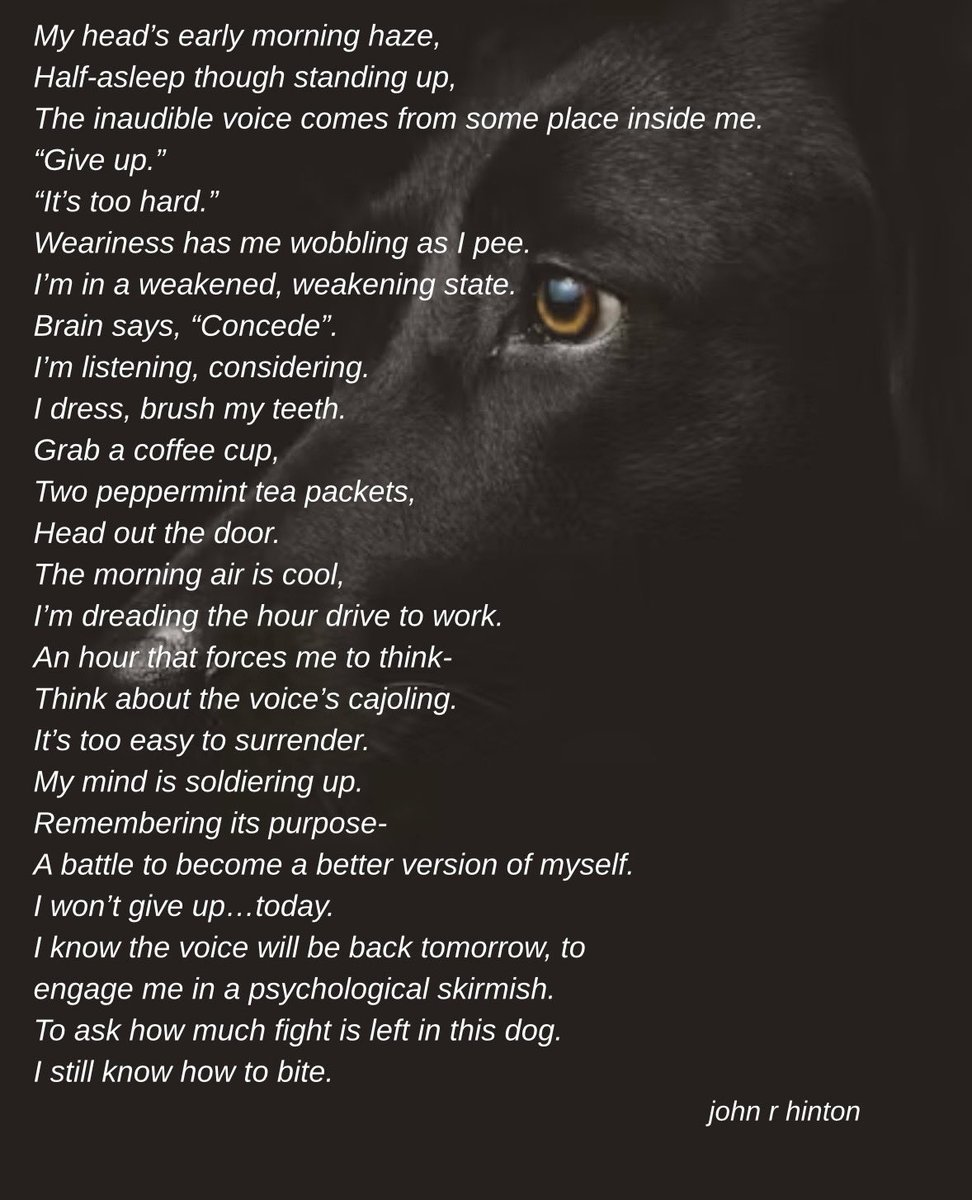 My head's early morning haze,
Half-asleep though standing up,
The inaudible voice comes from some place inside me.
"Give up."
"It's too hard."
Weariness has me wobbling as I pee.
I'm in a weakened, weakening state.
Brain says, "Concede".
I'm listening, considering.
I dress, brush my teeth.
Grab a coffee cup,
Two peppermint tea packets,
Head out the door.
The morning air is cool,
I'm dreading the hour drive to work.
An hour that forces me to think-
Think about the voice's cajoling.
It's too easy to surrender.
My mind is soldiering up.
Remembering its purpose-
A battle to become a better version of myself.
I won't give up…today.
I know the voice will be back tomorrow, to
engage me in a psychological skirmish.
To ask how much fight is left in this dog.
I still know how to bite.

john r hinton